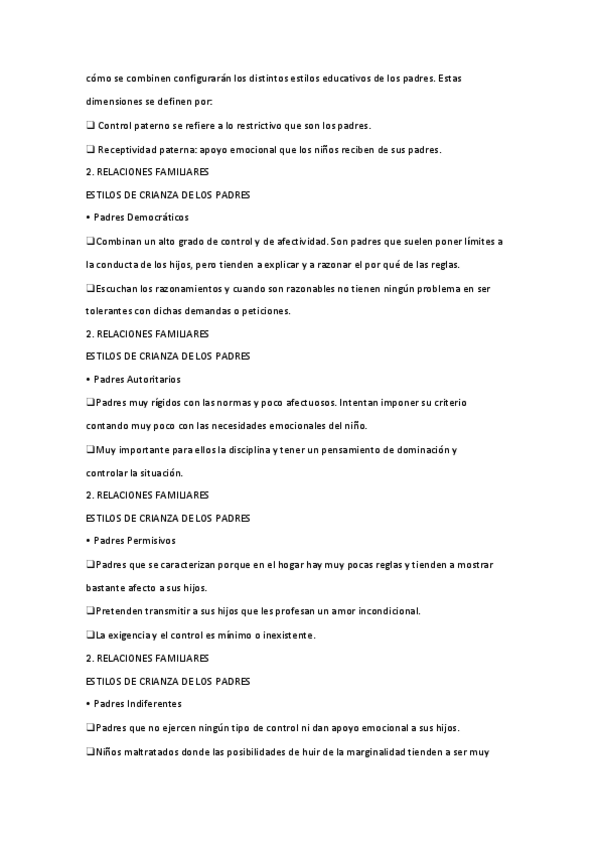 cómo se combinen configurarán los distintos estilos educativos de los padres. Estas dimensiones se definen por:

❑ Control paterno se refiere a lo restrictivo que son los padres.

❑ Receptividad paterna: apoyo emocional que los niños reciben de sus padres.

2. RELACIONES FAMILIARES

ESTILOS DE CRIANZA DE LOS PADRES

• Padres Democráticos

❑Combinan un alto grado de control y de afectividad. Son padres que suelen poner límites a la conducta de los hijos, pero tienden a explicar y a razonar el por qué de las reglas.

❑Escuchan los razonamientos y cuando son razonables no tienen ningún problema en ser tolerantes con dichas demandas o peticiones.

2. RELACIONES FAMILIARES

ESTILOS DE CRIANZA DE LOS PADRES

• Padres Autoritarios

❑Padres muy rígidos con las normas y poco afectuosos. Intentan imponer su criterio contando muy poco con las necesidades emocionales del niño.

❑Muy importante para ellos la disciplina y tener un pensamiento de dominación y controlar la situación.

2. RELACIONES FAMILIARES

ESTILOS DE CRIANZA DE LOS PADRES

• Padres Permisivos

❑Padres que se caracterizan porque en el hogar hay muy pocas reglas y tienden a mostrar bastante afecto a sus hijos.

❑Pretenden transmitir a sus hijos que les profesan un amor incondicional.

❑La exigencia y el control es mínimo o inexistente.

2. RELACIONES FAMILIARES

ESTILOS DE CRIANZA DE LOS PADRES

• Padres Indiferentes

❑Padres que no ejercen ningún tipo de control ni dan apoyo emocional a sus hijos.

❑Niños maltratados donde las posibilidades de huir de la marginalidad tienden a ser muy